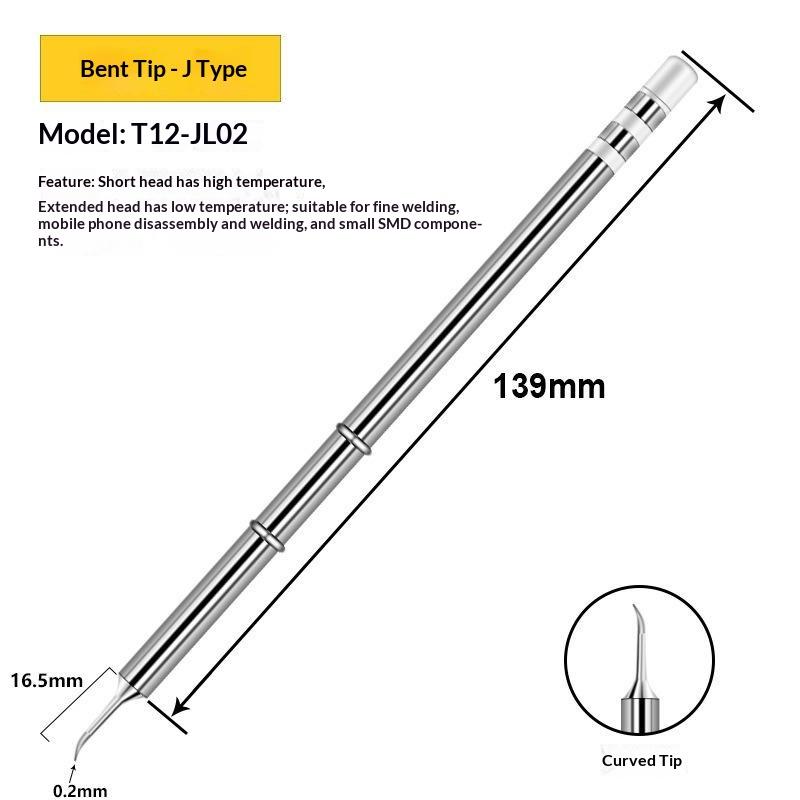 Bent Tip - J Type

Model: T12-JL02

Feature: Short head has high temperature,

Extended head has low temperature; suitable for fine welding, mobile phone disassembly and welding, and small SMD components.

139mm

16.5mm

0.2mm

Curved Tip